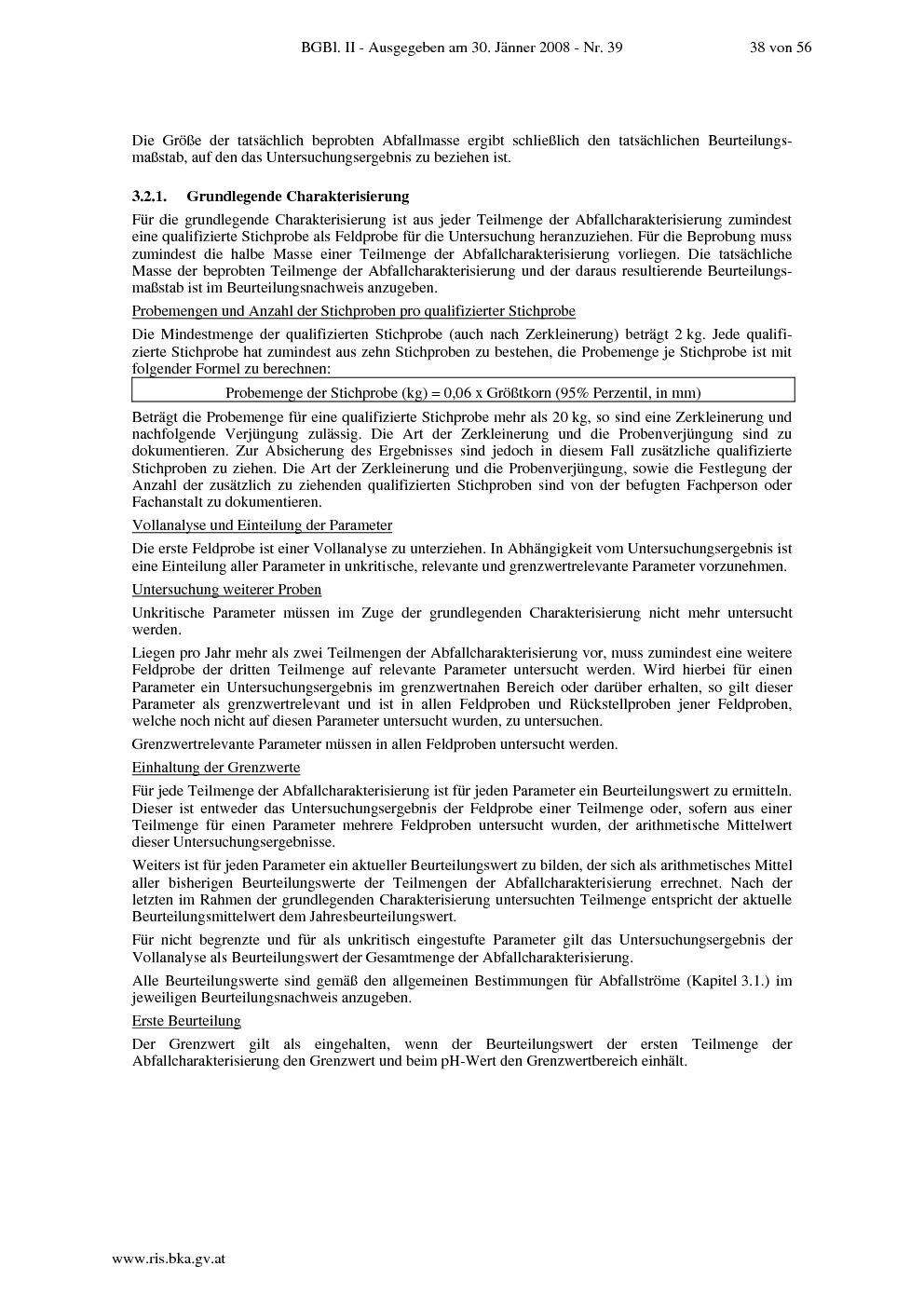 BGBl. II - Ausgegeben am 30. Jänner 2008 - Nr. 39 38 von 56

Die Größe der tatsächlich beprobten Abfallmasse ergibt schließlich den tatsächlichen Beurteilungsmaßstab, auf den das Untersuchungsergebnis zu beziehen ist.

3.2.1. Grundlegende Charakterisierung

Für die grundlegende Charakterisierung ist aus jeder Teilmenge der Abfallcharakterisierung zumindest eine qualifizierte Stichprobe als Feldprobe für die Untersuchung heranzuziehen. Für die Beprobung muss zumindest die halbe Masse einer Teilmenge der Abfallcharakterisierung vorliegen. Die tatsächliche Masse der beprobten Teilmenge der Abfallcharakterisierung und der daraus resultierende Beurteilungsmaßstab ist im Beurteilungsnachweis anzugeben.

Probemengen und Anzahl der Stichproben pro qualifizierter Stichprobe

Die Mindestmenge der qualifizierten Stichprobe (auch nach Zerkleinerung) beträgt 2 kg. Jede qualifizierte Stichprobe hat zumindest aus zehn Stichproben zu bestehen, die Probemenge je Stichprobe ist mit folgender Formel zu berechnen:

Probemenge der Stichprobe (kg) = 0,06 x Größtkorn (95% Perzentil, in mm)

Beträgt die Probemenge für eine qualifizierte Stichprobe mehr als 20 kg, so sind eine Zerkleinerung und nachfolgende Verjüngung zulässig. Die Art der Zerkleinerung und die Probenverjüngung sind zu dokumentieren. Zur Absicherung des Ergebnisses sind jedoch in diesem Fall zusätzliche qualifizierte Stichproben zu ziehen. Die Art der Zerkleinerung und die Probenverjüngung, sowie die Festlegung der Anzahl der zusätzlich zu ziehenden qualifizierten Stichproben sind von der befugten Fachperson oder Fachanstalt zu dokumentieren.

Vollanalyse und Einteilung der Parameter

Die erste Feldprobe ist einer Vollanalyse zu unterziehen. In Abhängigkeit vom Untersuchungsergebnis ist eine Einteilung aller Parameter in unkritische, relevante und grenzwertrelevante Parameter vorzunehmen.

Untersuchung weiterer Proben

Unkritische Parameter müssen im Zuge der grundlegenden Charakterisierung nicht mehr untersucht werden.

Liegen pro Jahr mehr als zwei Teilmengen der Abfallcharakterisierung vor, muss zumindest eine weitere Feldprobe der dritten Teilmenge auf relevante Parameter untersucht werden. Wird hierbei für einen Parameter ein Untersuchungsergebnis im grenzwertnahen Bereich oder darüber erhalten, so gilt dieser Parameter als grenzwertrelevant und ist in allen Feldproben und Rückstellproben jener Feldproben, welche noch nicht auf diesen Parameter untersucht wurden, zu untersuchen.

Grenzwertrelevante Parameter müssen in allen Feldproben untersucht werden.

Einhaltung der Grenzwerte

Für jede Teilmenge der Abfallcharakterisierung ist für jeden Parameter ein Beurteilungswert zu ermitteln. Dieser ist entweder das Untersuchungsergebnis der Feldprobe einer Teilmenge oder, sofern aus einer Teilmenge für einen Parameter mehrere Feldproben untersucht wurden, der arithmetische Mittelwert dieser Untersuchungsergebnisse.

Weiters ist für jeden Parameter ein aktueller Beurteilungswert zu bilden, der sich als arithmetisches Mittel aller bisherigen Beurteilungswerte der Teilmengen der Abfallcharakterisierung errechnet. Nach der letzten im Rahmen der grundlegenden Charakterisierung untersuchten Teilmenge entspricht der aktuelle Beurteilungsmittelwert dem Jahresbeurteilungswert.

Für nicht begrenzte und für als unkritisch eingestufte Parameter gilt das Untersuchungsergebnis der Vollanalyse als Beurteilungswert der Gesamtmenge der Abfallcharakterisierung.

Alle Beurteilungswerte sind gemäß den allgemeinen Bestimmungen für Abfallströme (Kapitel 3.1.) im jeweiligen Beurteilungsnachweis anzugeben.

Erste Beurteilung

Der Grenzwert gilt als eingehalten, wenn der Beurteilungswert der ersten Teilmenge der Abfallcharakterisierung den Grenzwert und beim pH-Wert den Grenzwertbereich einhält.

www.ris.bka.gv.at